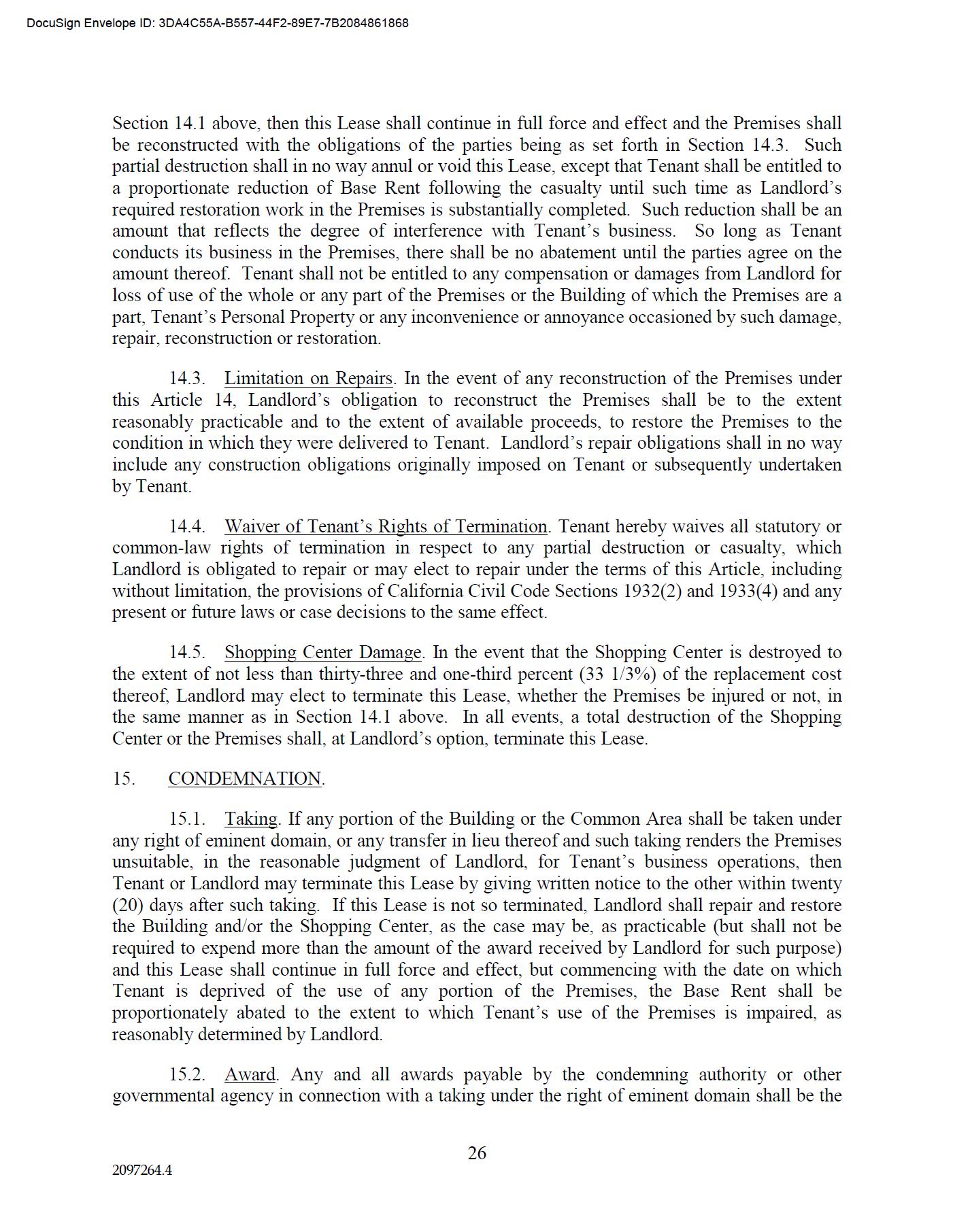 DocuSign Envelope ID: 3DA4C55A-B557-44F2-89E7-7B2084861868

Section 14.1 above, then this Lease shall continue in full force and effect and the Premises shall be reconstructed with the obligations of the parties being as set forth in Section 14.3. Such partial destruction shall in no way annul or void this Lease, except that Tenant shall be entitled to a proportionate reduction of Base Rent following the casualty until such time as Landlord's required restoration work in the Premises is substantially completed. Such reduction shall be an amount that reflects the degree of interference with Tenant's business. So long as Tenant conducts its business in the Premises, there shall be no abatement until the parties agree on the amount thereof. Tenant shall not be entitled to any compensation or damages from Landlord for loss of use of the whole or any part of the Premises or the Building of which the Premises are a part, Tenant's Personal Property or any inconvenience or annoyance occasioned by such damage, repair, reconstruction or restoration.

14.3. Limitation on Repairs. In the event of any reconstruction of the Premises under this Article 14, Landlord's obligation to reconstruct the Premises shall be to the extent reasonably practicable and to the extent of available proceeds, to restore the Premises to the condition in which they were delivered to Tenant. Landlord's repair obligations shall in no way include any construction obligations originally imposed on Tenant or subsequently undertaken by Tenant.

14.4. Waiver of Tenant's Rights of Termination. Tenant hereby waives all statutory or common-law rights of termination in respect to any partial destruction or casualty, which Landlord is obligated to repair or may elect to repair under the terms of this Article, including without limitation, the provisions of California Civil Code Sections 1932(2) and 1933(4) and any present or future laws or case decisions to the same effect.

14.5. Shopping Center Damage. In the event that the Shopping Center is destroyed to the extent of not less than thirty-three and one-third percent (33 1/3%) of the replacement cost thereof, Landlord may elect to terminate this Lease, whether the Premises be injured or not, in the same manner as in Section 14.1 above. In all events, a total destruction of the Shopping Center or the Premises shall, at Landlord's option, terminate this Lease.

15. CONDEMNATION.

15.1. Taking. If any portion of the Building or the Common Area shall be taken under any right of eminent domain, or any transfer in lieu thereof and such taking renders the Premises unsuitable, in the reasonable judgment of Landlord, for Tenant's business operations, then Tenant or Landlord may terminate this Lease by giving written notice to the other within twenty (20) days after such taking. If this Lease is not so terminated, Landlord shall repair and restore the Building and/or the Shopping Center, as the case may be, as practicable (but shall not be required to expend more than the amount of the award received by Landlord for such purpose) and this Lease shall continue in full force and effect, but commencing with the date on which Tenant is deprived of the use of any portion of the Premises, the Base Rent shall be proportionately abated to the extent to which Tenant's use of the Premises is impaired, as reasonably determined by Landlord.

15.2. Award. Any and all awards payable by the condemning authority or other governmental agency in connection with a taking under the right of eminent domain shall be the

26

2097264.4